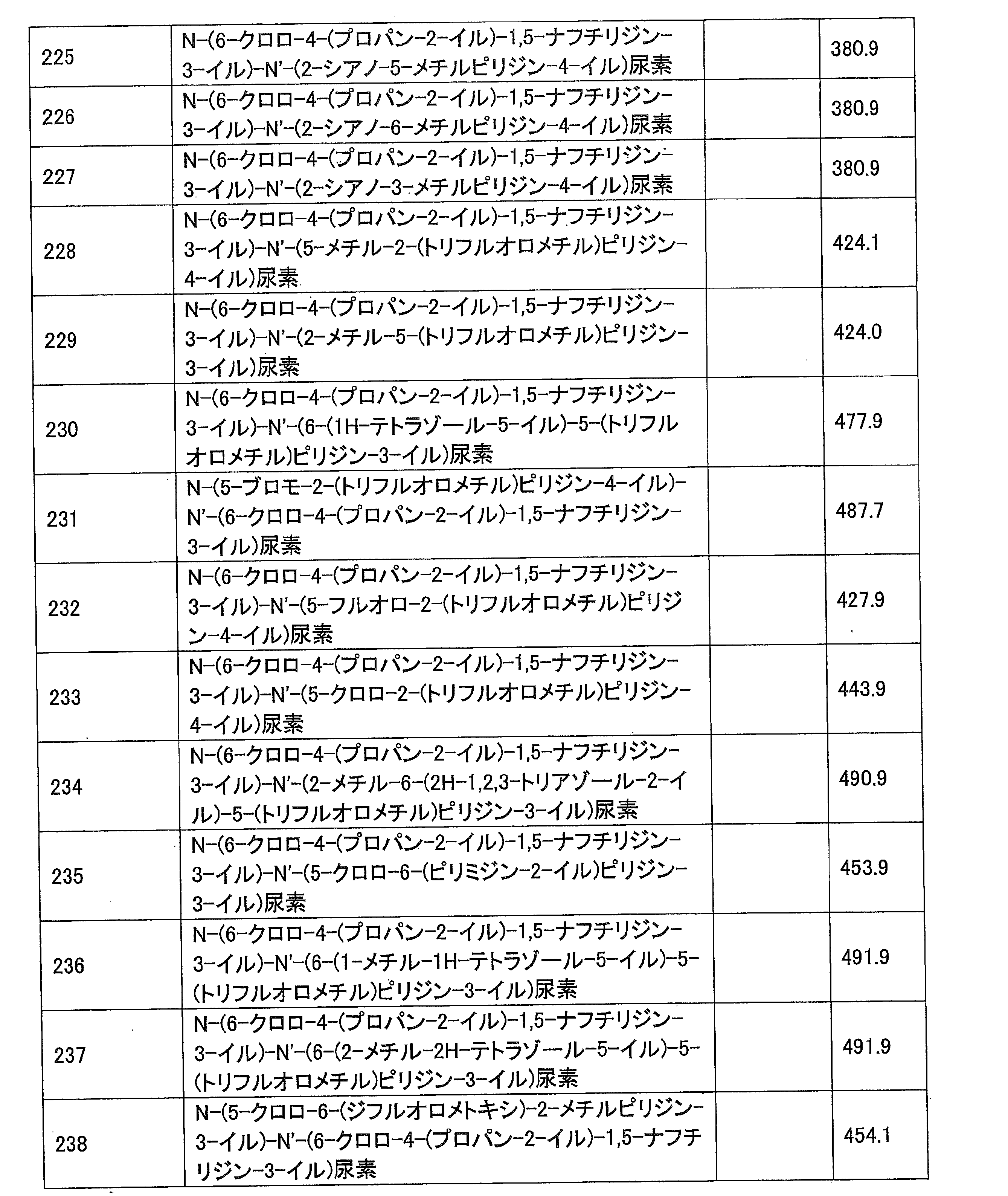 | 225 | N-(6-クロロ-4-(プロパン-2-イル)-1,5-ナフチリジン-3-イル)-N'-(2-シアノ-5-メチルピリジン-4-イル)尿素 |  | 380.9 |
|---|---|---|---|
| 226 | N-(6-クロロ-4-(プロパン-2-イル)-1,5-ナフチリジン-3-イル)-N'-(2-シアノ-6-メチルピリジン-4-イル)尿素 |  | 380.9 |
| 227 | N-(6-クロロ-4-(プロパン-2-イル)-1,5-ナフチリジン-3-イル)-N'-(2-シアノ-3-メチルピリジン-4-イル)尿素 |  | 380.9 |
| 228 | N-(6-クロロ-4-(プロパン-2-イル)-1,5-ナフチリジン-3-イル)-N'-(5-メチル-2-(トリフルオロメチル)ピリジン-4-イル)尿素 |  | 424.1 |
| 229 | N-(6-クロロ-4-(プロパン-2-イル)-1,5-ナフチリジン-3-イル)-N'-(2-メチル-5-(トリフルオロメチル)ピリジン-3-イル)尿素 |  | 424.0 |
| 230 | N-(6-クロロ-4-(プロパン-2-イル)-1,5-ナフチリジン-3-イル)-N'-(6-(1H-テトラゾール-5-イル)-5-(トリフルオロメチル)ピリジン-3-イル)尿素 |  | 477.9 |
| 231 | N-(5-ブロモ-2-(トリフルオロメチル)ピリジン-4-イル)-N'-(6-クロロ-4-(プロパン-2-イル)-1,5-ナフチリジン-3-イル)尿素 |  | 487.7 |
| 232 | N-(6-クロロ-4-(プロパン-2-イル)-1,5-ナフチリジン-3-イル)-N'-(5-フルオロ-2-(トリフルオロメチル)ピリジン-4-イル)尿素 |  | 427.9 |
| 233 | N-(6-クロロ-4-(プロパン-2-イル)-1,5-ナフチリジン-3-イル)-N'-(5-クロロ-2-(トリフルオロメチル)ピリジン-4-イル)尿素 |  | 443.9 |
| 234 | N-(6-クロロ-4-(プロパン-2-イル)-1,5-ナフチリジン-3-イル)-N'-(2-メチル-6-(2H-1,2,3-トリアゾール-2-イル)-5-(トリフルオロメチル)ピリジン-3-イル)尿素 |  | 490.9 |
| 235 | N-(6-クロロ-4-(プロパン-2-イル)-1,5-ナフチリジン-3-イル)-N'-(5-クロロ-6-(ピリミジン-2-イル)ピリジン-3-イル)尿素 |  | 453.9 |
| 236 | N-(6-クロロ-4-(プロパン-2-イル)-1,5-ナフチリジン-3-イル)-N'-(6-(1-メチル-1H-テトラゾール-5-イル)-5-(トリフルオロメチル)ピリジン-3-イル)尿素 |  | 491.9 |
| 237 | N-(6-クロロ-4-(プロパン-2-イル)-1,5-ナフチリジン-3-イル)-N'-(6-(2-メチル-2H-テトラゾール-5-イル)-5-(トリフルオロメチル)ピリジン-3-イル)尿素 |  | 491.9 |
| 238 | N-(5-クロロ-6-(ジフルオロメトキシ)-2-メチルピリジン-3-イル)-N'-(6-クロロ-4-(プロパン-2-イル)-1,5-ナフチリジン-3-イル)尿素 |  | 454.1 |